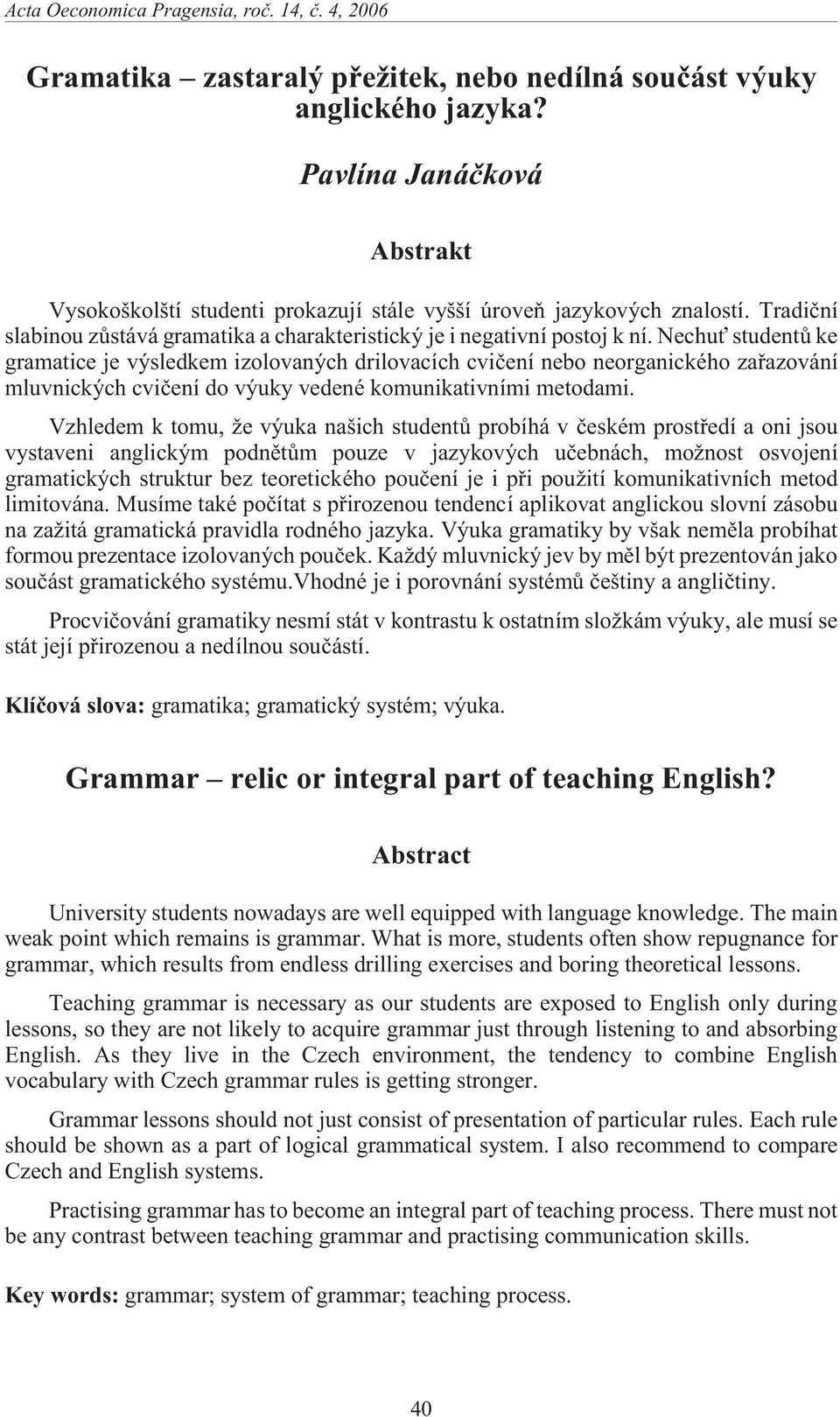 Acta Oeconomica Pragensia, roč. 14, č. 4, 2006

Gramatika – zastaralý přežitek, nebo nedílná součást výuky anglického jazyka?

Pavlína Janáčková

Abstrakt

Vysokoškolští studenti prokazují stále vyšší úroveň jazykových znalostí. Tradiční slabinou zůstává gramatika a charakteristický je i negativní postoj k ní. Nechuť studentů ke gramatice je výsledkem izolovaných drilovacích cvičení nebo neorganického zařazování mluvnických cvičení do výuky vedené komunikativními metodami.

Vzhledem k tomu, že výuka našich studentů probíhá v českém prostředí a oni jsou vystaveni anglickým podnětům pouze v jazykových učebnách, možnost osvojení gramatických struktur bez teoretického poučení je i při použití komunikativních metod limitována. Musíme také počítat s přirozenou tendencí aplikovat anglickou slovní zásobu na zažitá gramatická pravidla rodného jazyka. Výuka gramatiky by však neměla probíhat formou prezentace izolovaných pouček. Každý mluvnický jev by měl být prezentován jako součást gramatického systému.Vhodné je i porovnání systémů češtiny a angličtiny.

Procvičování gramatiky nesmí stát v kontrastu k ostatním složkám výuky, ale musí se stát její přirozenou a nedílnou součástí.

Klíčová slova: gramatika; gramatický systém; výuka.

Grammar – relic or integral part of teaching English?

Abstract

University students nowadays are well equipped with language knowledge. The main weak point which remains is grammar. What is more, students often show repugnance for grammar, which results from endless drilling exercises and boring theoretical lessons.

Teaching grammar is necessary as our students are exposed to English only during lessons, so they are not likely to acquire grammar just through listening to and absorbing English. As they live in the Czech environment, the tendency to combine English vocabulary with Czech grammar rules is getting stronger.

Grammar lessons should not just consist of presentation of particular rules. Each rule should be shown as a part of logical grammatical system. I also recommend to compare Czech and English systems.

Practising grammar has to become an integral part of teaching process. There must not be any contrast between teaching grammar and practising communication skills.

Key words: grammar; system of grammar; teaching process.

40